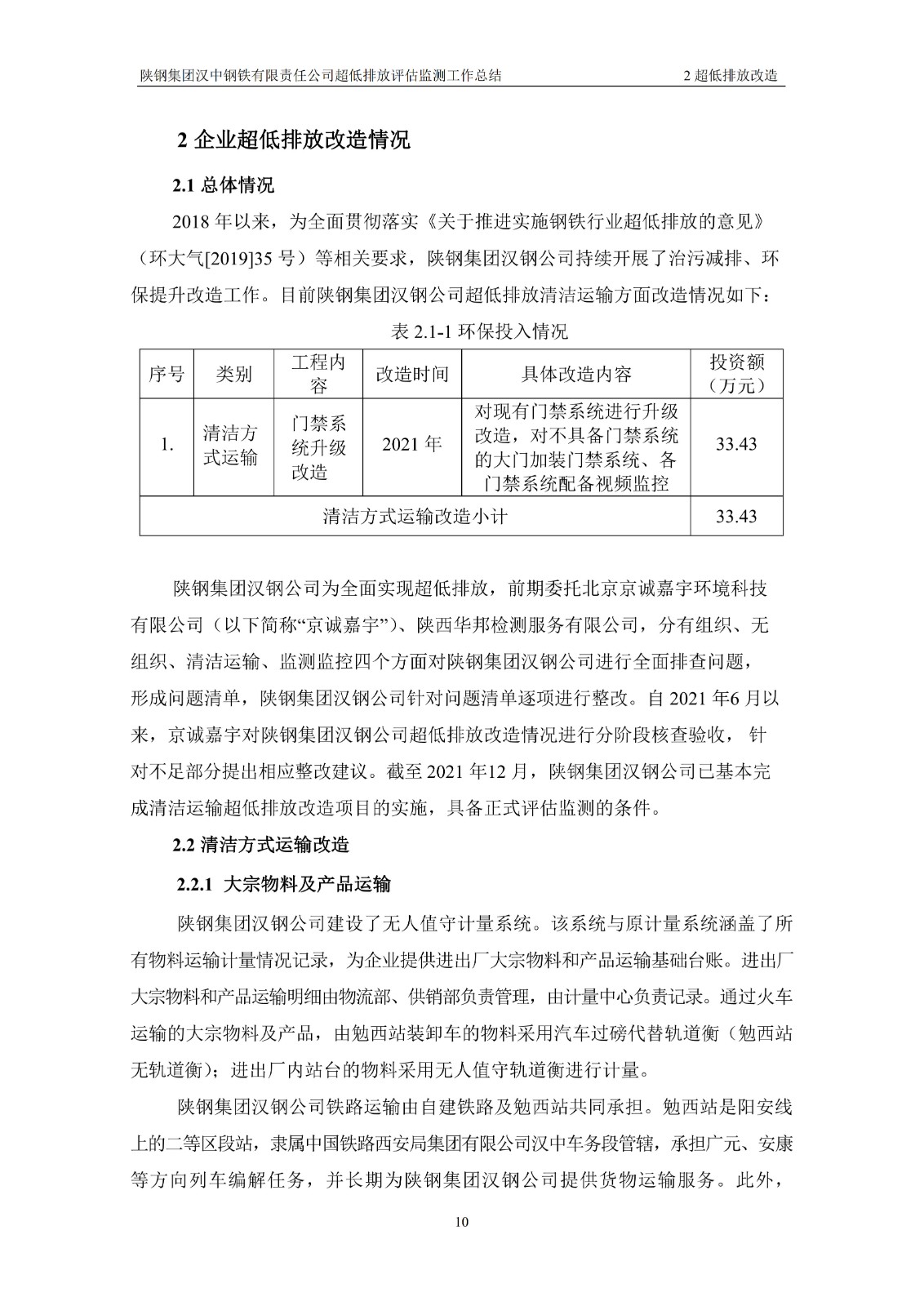 陕钢集团汉中钢铁有限责任公司超低排放评估监测工作总结　2 超低排放改造

2 企业超低排放改造情况

2.1 总体情况

2018 年以来，为全面贯彻落实《关于推进实施钢铁行业超低排放的意见》（环大气[2019]35 号）等相关要求，陕钢集团汉钢公司持续开展了治污减排、环保提升改造工作。目前陕钢集团汉钢公司超低排放清洁运输方面改造情况如下：

表 2.1-1 环保投入情况

| 序号 | 类别 | 工程内容 | 改造时间 | 具体改造内容 | 投资额（万元） |
|---|---|---|---|---|---|
| 1. | 清洁方式运输 | 门禁系统升级改造 | 2021 年 | 对现有门禁系统进行升级改造，对不具备门禁系统的大门加装门禁系统、各门禁系统配备视频监控 | 33.43 |
| 清洁方式运输改造小计 | | | | | 33.43 |

陕钢集团汉钢公司为全面实现超低排放，前期委托北京京诚嘉宇环境科技有限公司（以下简称“京诚嘉宇”）、陕西华邦检测服务有限公司，分有组织、无组织、清洁运输、监测监控四个方面对陕钢集团汉钢公司进行全面排查问题，形成问题清单，陕钢集团汉钢公司针对问题清单逐项进行整改。自 2021 年6 月以来，京诚嘉宇对陕钢集团汉钢公司超低排放改造情况进行分阶段核查验收， 针对不足部分提出相应整改建议。截至 2021 年12 月，陕钢集团汉钢公司已基本完成清洁运输超低排放改造项目的实施，具备正式评估监测的条件。

2.2 清洁方式运输改造

2.2.1 大宗物料及产品运输

陕钢集团汉钢公司建设了无人值守计量系统。该系统与原计量系统涵盖了所有物料运输计量情况记录，为企业提供进出厂大宗物料和产品运输基础台账。进出厂大宗物料和产品运输明细由物流部、供销部负责管理，由计量中心负责记录。通过火车运输的大宗物料及产品，由勉西站装卸车的物料采用汽车过磅代替轨道衡（勉西站无轨道衡）；进出厂内站台的物料采用无人值守轨道衡进行计量。

陕钢集团汉钢公司铁路运输由自建铁路及勉西站共同承担。勉西站是阳安线上的二等区段站，隶属中国铁路西安局集团有限公司汉中车务段管辖，承担广元、安康等方向列车编解任务，并长期为陕钢集团汉钢公司提供货物运输服务。此外，

10